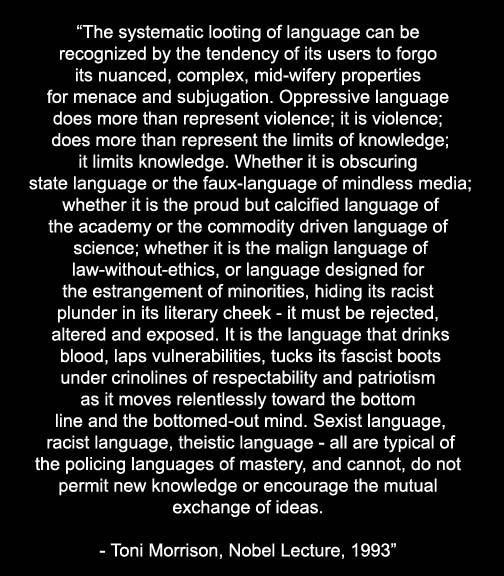 “The systematic looting of language can be recognized by the tendency of its users to forgo its nuanced, complex, mid-wifery properties for menace and subjugation. Oppressive language does more than represent violence; it is violence; does more than represent the limits of knowledge; it limits knowledge. Whether it is obscuring state language or the faux-language of mindless media; whether it is the proud but calcified language of the academy or the commodity driven language of science; whether it is the malign language of law-without-ethics, or language designed for the estrangement of minorities, hiding its racist plunder in its literary cheek - it must be rejected, altered and exposed. It is the language that drinks blood, laps vulnerabilities, tucks its fascist boots under crinolines of respectability and patriotism as it moves relentlessly toward the bottom line and the bottomed-out mind. Sexist language, racist language, theistic language - all are typical of the policing languages of mastery, and cannot, do not permit new knowledge or encourage the mutual exchange of ideas.

- Toni Morrison, Nobel Lecture, 1993”